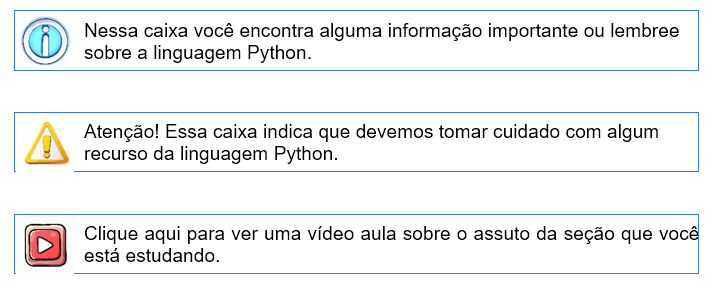 Nessa caixa você encontra alguma informação importante ou lembree sobre a linguagem Python.

Atenção! Essa caixa indica que devemos tomar cuidado com algum recurso da linguagem Python.

Clique aqui para ver uma vídeo aula sobre o assuto da seção que você está estudando.